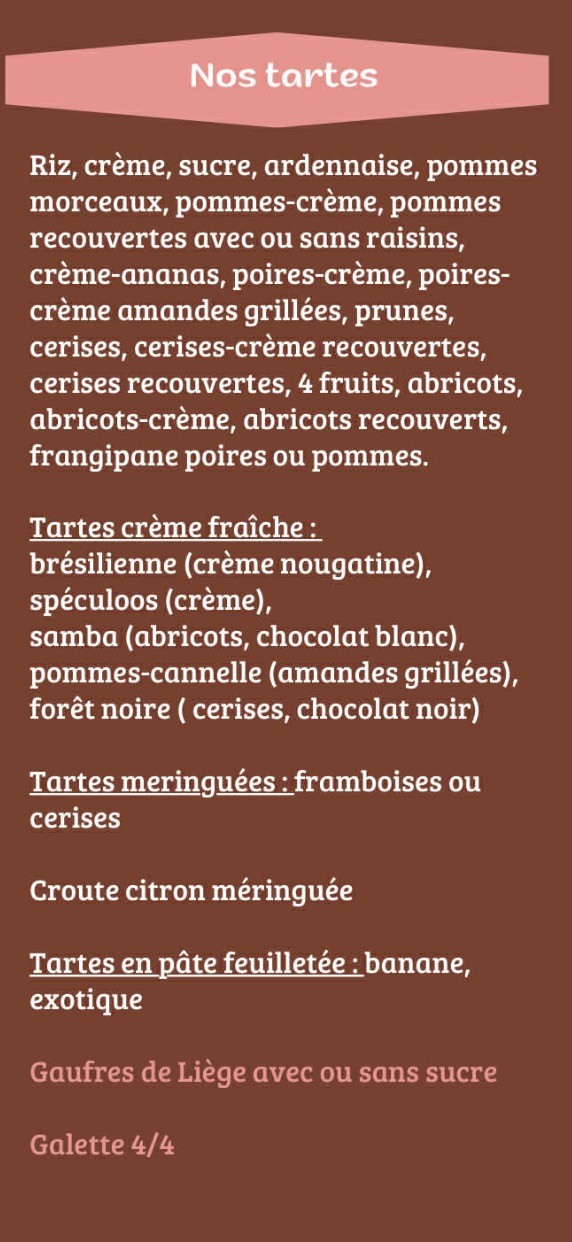 Nos tartes

Riz, crème, sucre, ardennaise, pommes morceaux, pommes-crème, pommes recouvertes avec ou sans raisins, crème-ananas, poires-crème, poires-crème amandes grillées, prunes, cerises, cerises-crème recouvertes, cerises recouvertes, 4 fruits, abricots, abricots-crème, abricots recouverts, frangipane poires ou pommes.

Tartes crème fraîche :
brésilienne (crème nougatine),
spéculoos (crème),
samba (abricots, chocolat blanc),
pommes-cannelle (amandes grillées),
forêt noire ( cerises, chocolat noir)

Tartes meringuées : framboises ou cerises

Croute citron méringuée

Tartes en pâte feuilletée : banane, exotique

Gaufres de Liège avec ou sans sucre

Galette 4/4